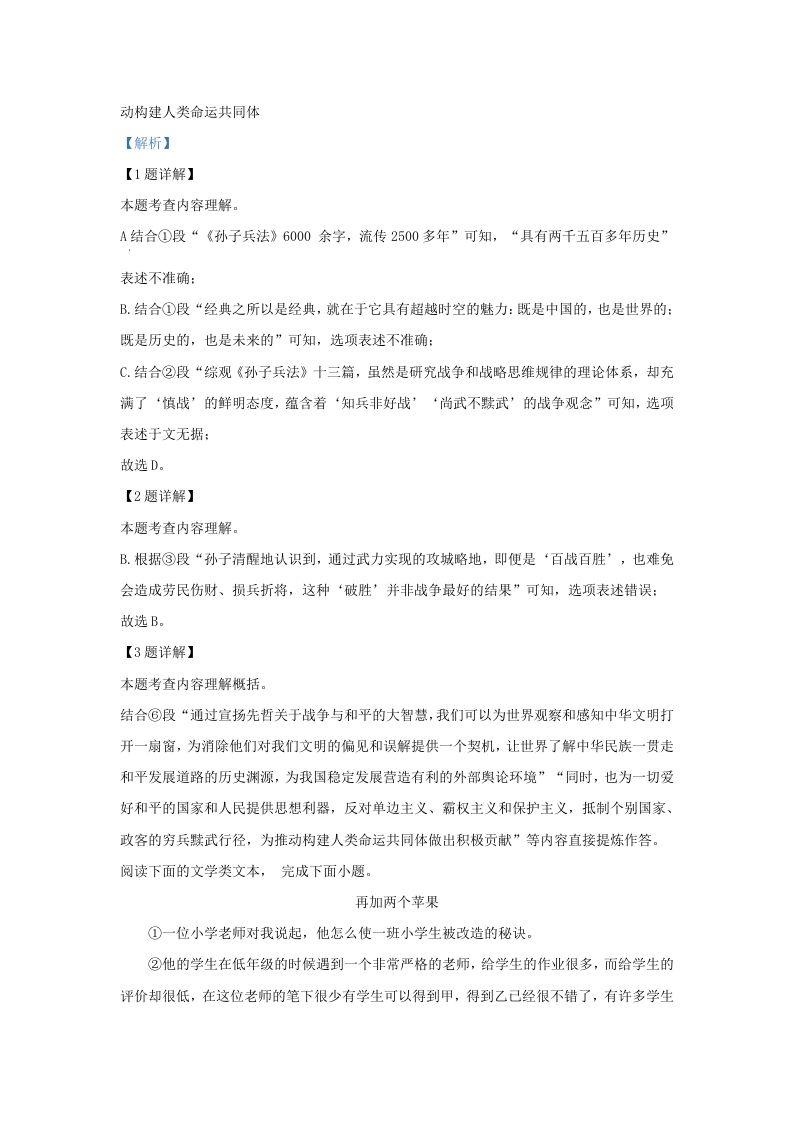 动构建人类命运共同体

【解析】

【1题详解】

本题考查内容理解。

A结合①段“《孙子兵法》6000 余字，流传2500多年”可知，“具有两千五百多年历史”表述不准确；

B.结合①段“经典之所以是经典，就在于它具有超越时空的魅力：既是中国的，也是世界的；既是历史的，也是未来的”可知，选项表述不准确；

C.结合②段“综观《孙子兵法》十三篇，虽然是研究战争和战略思维规律的理论体系，却充满了‘慎战’的鲜明态度，蕴含着‘知兵非好战’‘尚武不黩武’的战争观念”可知，选项表述于文无据；

故选D。

【2题详解】

本题考查内容理解。

B.根据③段“孙子清醒地认识到，通过武力实现的攻城略地，即便是‘百战百胜’，也难免会造成劳民伤财、损兵折将，这种‘破胜’并非战争最好的结果”可知，选项表述错误；

故选B。

【3题详解】

本题考查内容理解概括。

结合⑥段“通过宣扬先哲关于战争与和平的大智慧，我们可以为世界观察和感知中华文明打开一扇窗，为消除他们对我们文明的偏见和误解提供一个契机，让世界了解中华民族一贯走和平发展道路的历史渊源，为我国稳定发展营造有利的外部舆论环境”“同时，也为一切爱好和平的国家和人民提供思想利器，反对单边主义、霸权主义和保护主义，抵制个别国家、政客的穷兵黩武行径，为推动构建人类命运共同体做出积极贡献”等内容直接提炼作答。

阅读下面的文学类文本， 完成下面小题。

再加两个苹果

①一位小学老师对我说起，他怎么使一班小学生被改造的秘诀。

②他的学生在低年级的时候遇到一个非常严格的老师，给学生的作业很多，而给学生的评价却很低，在这位老师的笔下很少有学生可以得到甲，得到乙已经很不错了，有许多学生